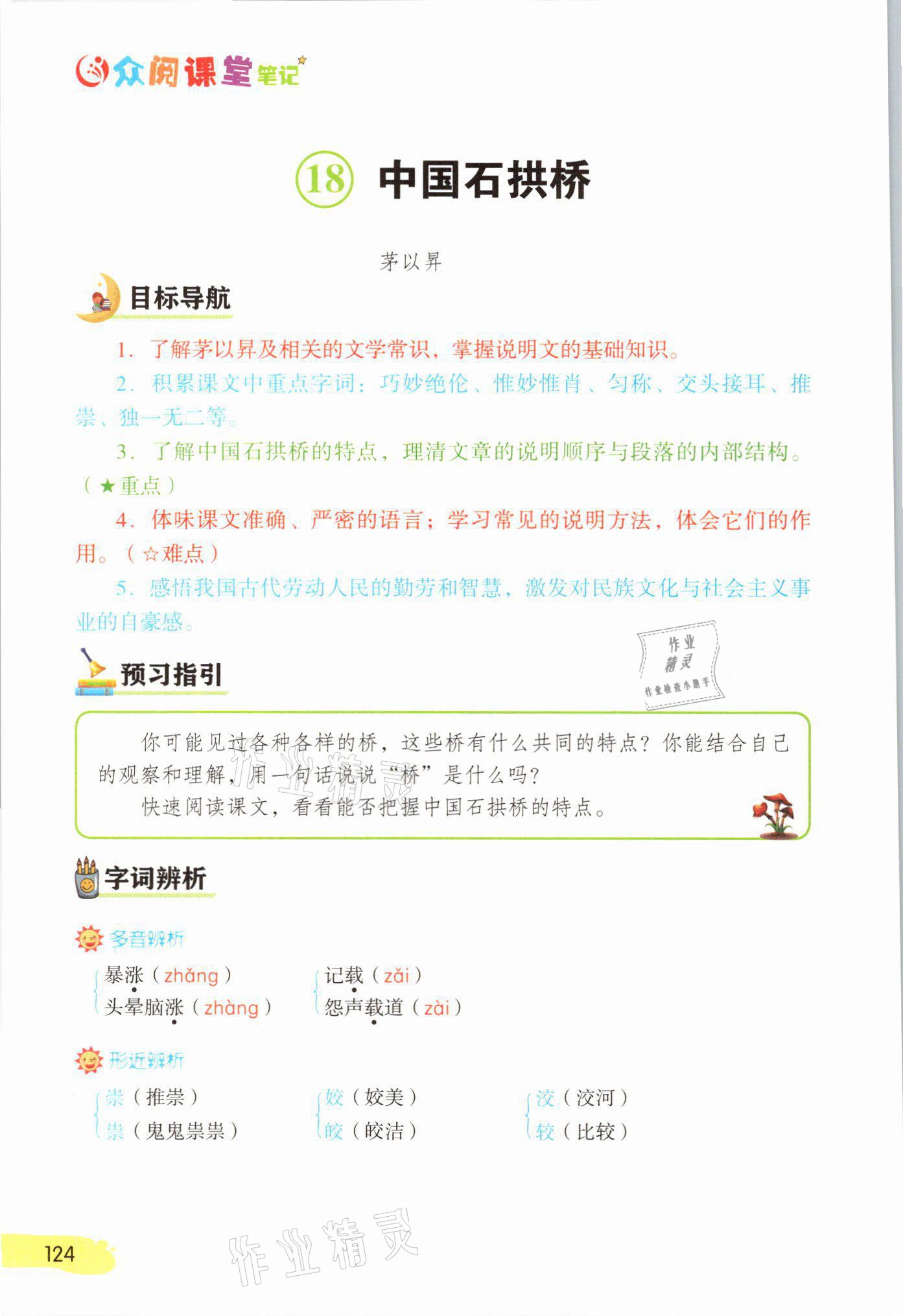 众阅课堂笔记

18 中国石拱桥

茅以昇

目标导航

1. 了解茅以昇及相关的文学常识，掌握说明文的基础知识。

2. 积累课文中重点字词：巧妙绝伦、惟妙惟肖、匀称、交头接耳、推崇、独一无二等。

3. 了解中国石拱桥的特点，理清文章的说明顺序与段落的内部结构。（★重点）

4. 体味课文准确、严密的语言；学习常见的说明方法，体会它们的作用。（☆难点）

5. 感悟我国古代劳动人民的勤劳和智慧，激发对民族文化与社会主义事业的自豪感。

作业精灵 作业检查小助手

预习指引

你可能见过各种各样的桥，这些桥有什么共同的特点？你能结合自己的观察和理解，用一句话说说“桥”是什么吗？

快速阅读课文，看看能否把握中国石拱桥的特点。

字词辨析

多音辨析

暴涨（zhǎng）
头晕脑涨（zhàng）

记载（zǎi）
怨声载道（zài）

形近辨析

崇（推崇）
祟（鬼鬼祟祟）

姣（姣美）
皎（皎洁）

洨（洨河）
较（比较）

124

作业精灵